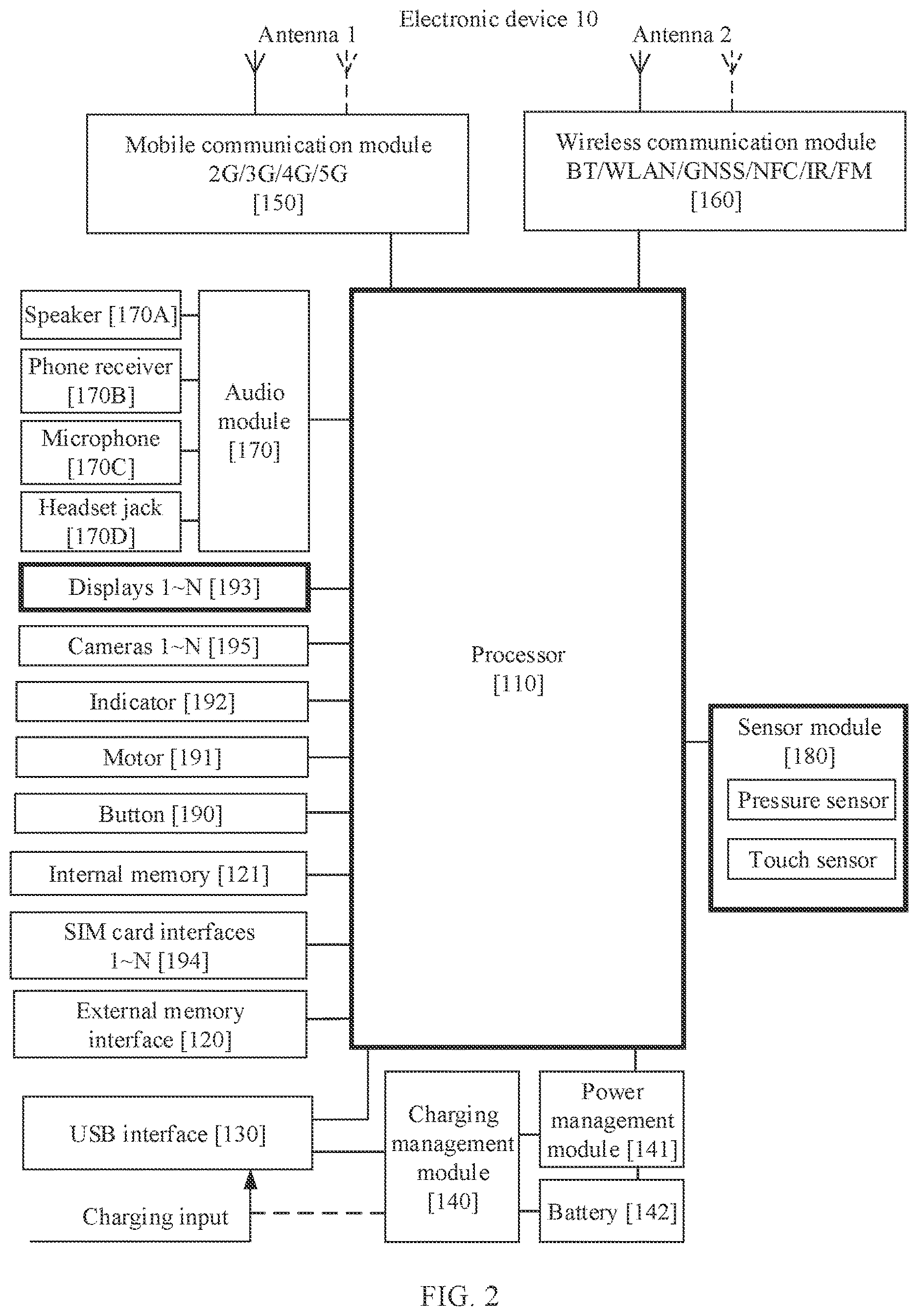 Electronic device 10

Antenna 1

Antenna 2

Mobile communication module 2G/3G/4G/5G [150]

Wireless communication module BT/WLAN/GNSS/NFC/IR/FM [160]

Speaker [170A]

Phone receiver [170B]

Microphone [170C]

Headset jack [170D]

Audio module [170]

Displays 1~N [193]

Cameras 1~N [195]

Indicator [192]

Motor [191]

Button [190]

Internal memory [121]

SIM card interfaces 1~N [194]

External memory interface [120]

Processor [110]

Sensor module [180]

Pressure sensor

Touch sensor

USB interface [130]

Charging input

Charging management module [140]

Power management module [141]

Battery [142]

FIG. 2